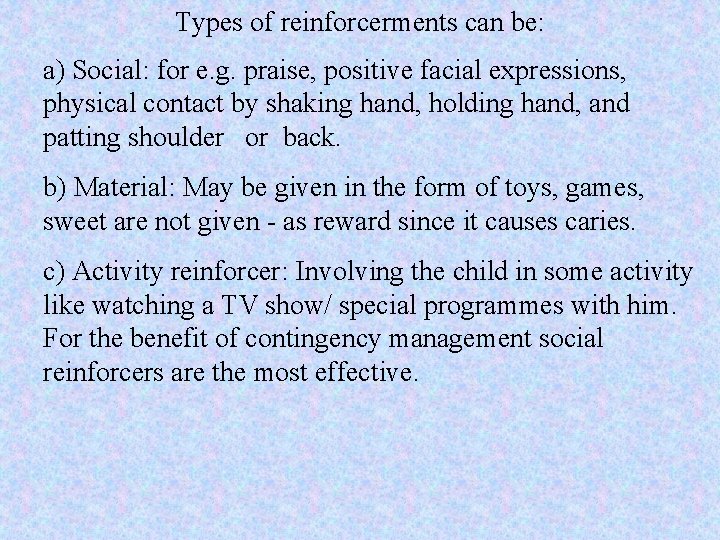 Types of reinforcerments can be:

a) Social: for e.g. praise, positive facial expressions, physical contact by shaking hand, holding hand, and patting shoulder or back.

b) Material: May be given in the form of toys, games, sweet are not given - as reward since it causes caries.

c) Activity reinforcer: Involving the child in some activity like watching a TV show/ special programmes with him. For the benefit of contingency management social reinforcers are the most effective.